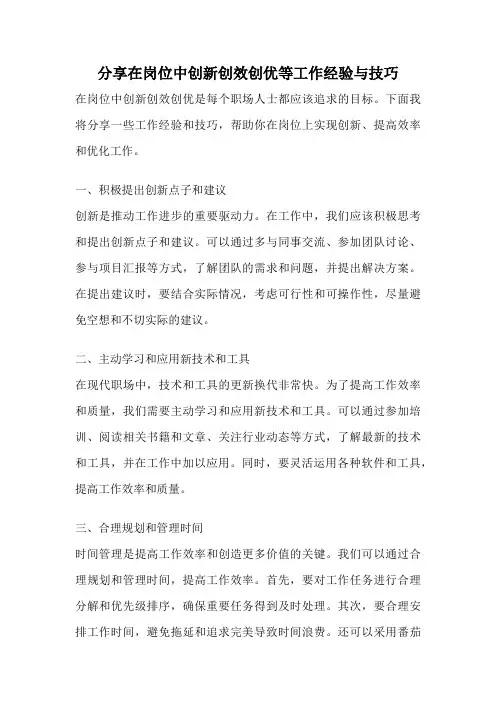 分享在岗位中创新创效创优等工作经验与技巧

在岗位中创新创效创优是每个职场人士都应该追求的目标。下面我将分享一些工作经验和技巧，帮助你在岗位上实现创新、提高效率和优化工作。

一、积极提出创新点子和建议

创新是推动工作进步的重要驱动力。在工作中，我们应该积极思考和提出创新点子和建议。可以通过多与同事交流、参加团队讨论、参与项目汇报等方式，了解团队的需求和问题，并提出解决方案。在提出建议时，要结合实际情况，考虑可行性和可操作性，尽量避免空想和不切实际的建议。

二、主动学习和应用新技术和工具

在现代职场中，技术和工具的更新换代非常快。为了提高工作效率和质量，我们需要主动学习和应用新技术和工具。可以通过参加培训、阅读相关书籍和文章、关注行业动态等方式，了解最新的技术和工具，并在工作中加以应用。同时，要灵活运用各种软件和工具，提高工作效率和质量。

三、合理规划和管理时间

时间管理是提高工作效率和创造更多价值的关键。我们可以通过合理规划和管理时间，提高工作效率。首先，要对工作任务进行合理分解和优先级排序，确保重要任务得到及时处理。其次，要合理安排工作时间，避免拖延和追求完美导致时间浪费。还可以采用番茄